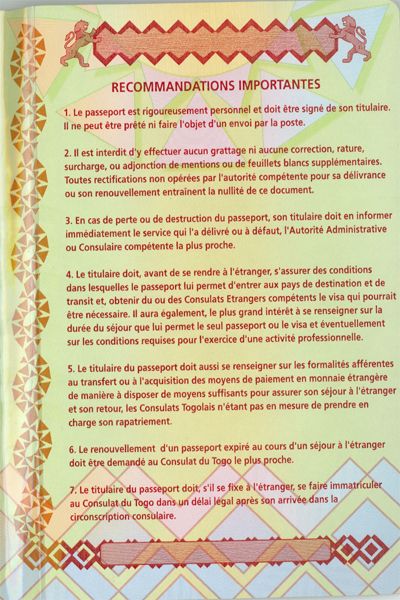 RECOMMANDATIONS IMPORTANTES

1. Le passeport est rigoureusement personnel et doit être signé de son titulaire. Il ne peut être prêté ni faire l'objet d'un envoi par la poste.

2. Il est interdit d'y effectuer aucun grattage ni aucune correction, rature, surcharge, ou adjonction de mentions ou de feuillets blancs supplémentaires. Toutes rectifications non opérées par l'autorité compétente pour sa délivrance ou son renouvellement entraînent la nullité de ce document.

3. En cas de perte ou de destruction du passeport, son titulaire doit en informer immédiatement le service qui l'a délivré ou à défaut, l'Autorité Administrative ou Consulaire compétente la plus proche.

4. Le titulaire doit, avant de se rendre à l'étranger, s'assurer des conditions dans lesquelles le passeport lui permet d'entrer aux pays de destination et de transit et, obtenir du ou des Consulats Etrangers compétents le visa qui pourrait être nécessaire. Il aura également, le plus grand intérêt à se renseigner sur la durée du séjour que lui permet le seul passeport ou le visa et éventuellement sur les conditions requises pour l'exercice d'une activité professionnelle.

5. Le titulaire du passeport doit aussi se renseigner sur les formalités afférentes au transfert ou à l'acquisition des moyens de paiement en monnaie étrangère de manière à disposer de moyens suffisants pour assurer son séjour à l'étranger et son retour, les Consulats Togolais n'étant pas en mesure de prendre en charge son rapatriement.

6. Le renouvellement d'un passeport expiré au cours d'un séjour à l'étranger doit être demandé au Consulat du Togo le plus proche.

7. Le titulaire du passeport doit, s'il se fixe à l'étranger, se faire immatriculer au Consulat du Togo dans un délai légal après son arrivée dans la circonscription consulaire.